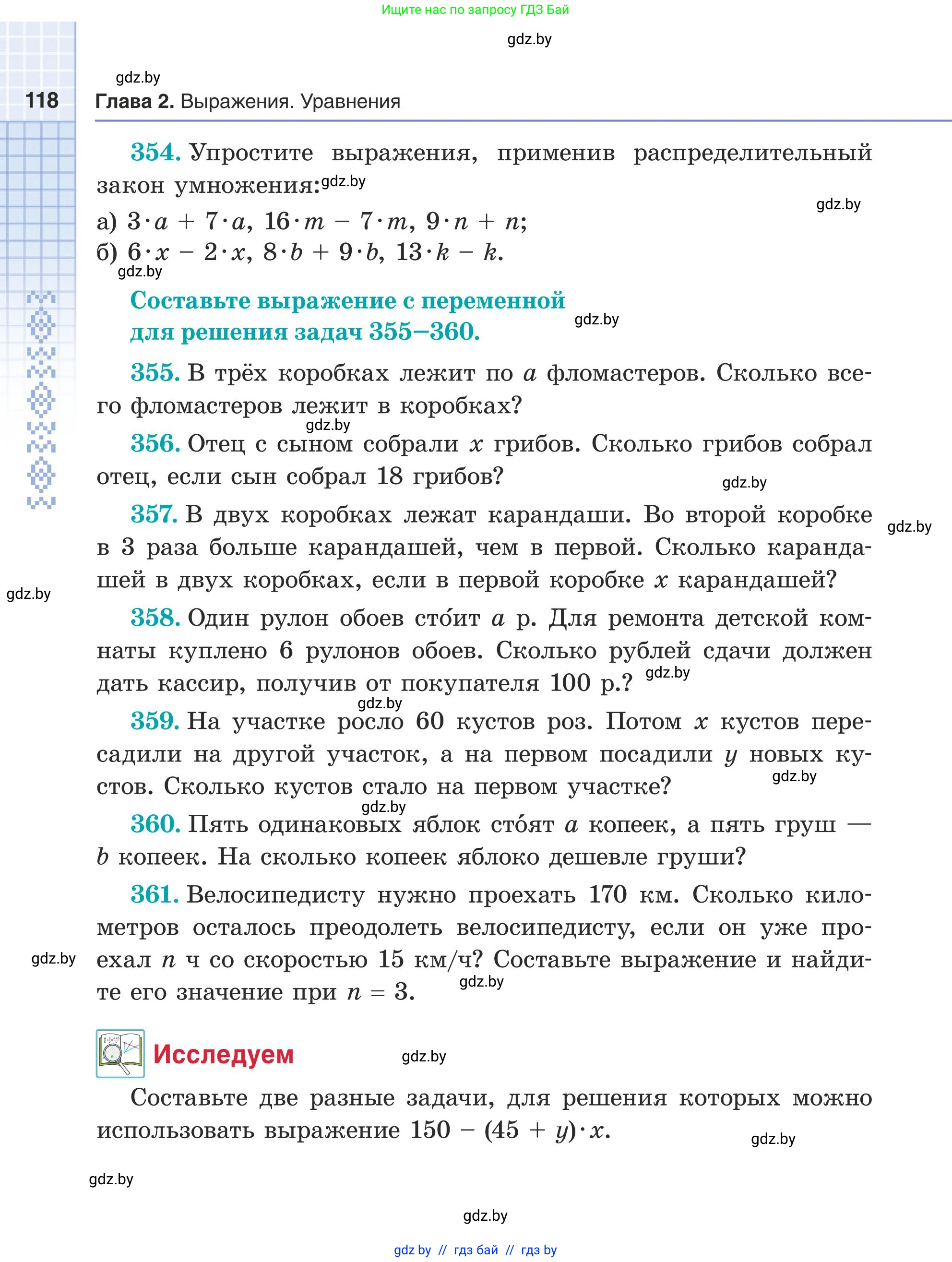 Ищите нас по запросу ГДЗ Бай

gdz.by

gdz.by

118 Глава 2. Выражения. Уравнения

354. Упростите выражения, применив распределительный закон умножения: gdz.by

gdz.by

а) $3 \cdot a + 7 \cdot a$, $16 \cdot m - 7 \cdot m$, $9 \cdot n + n$;
б) $6 \cdot x - 2 \cdot x$, $8 \cdot b + 9 \cdot b$, $13 \cdot k - k$.

gdz.by

Составьте выражение с переменной для решения задач 355–360.

gdz.by

355. В трёх коробках лежит по $a$ фломастеров. Сколько всего фломастеров лежит в коробках?

gdz.by

356. Отец с сыном собрали $x$ грибов. Сколько грибов собрал отец, если сын собрал 18 грибов?

gdz.by

357. В двух коробках лежат карандаши. Во второй коробке в 3 раза больше карандашей, чем в первой. Сколько карандашей в двух коробках, если в первой коробке $x$ карандашей?

gdz.by

gdz.by

358. Один рулон обоев сто́ит $a$ р. Для ремонта детской комнаты куплено 6 рулонов обоев. Сколько рублей сдачи должен дать кассир, получив от покупателя 100 р.? gdz.by

gdz.by

359. На участке росло 60 кустов роз. Потом $x$ кустов пересадили на другой участок, а на первом посадили $y$ новых кустов. Сколько кустов стало на первом участке?

gdz.by

gdz.by

360. Пять одинаковых яблок сто́ят $a$ копеек, а пять груш — $b$ копеек. На сколько копеек яблоко дешевле груши?

361. Велосипедисту нужно проехать 170 км. Сколько километров осталось преодолеть велосипедисту, если он уже проехал $n$ ч со скоростью 15 км/ч? Составьте выражение и найдите его значение при $n = 3$.

gdz.by

gdz.by

Исследуем

gdz.by

Составьте две разные задачи, для решения которых можно использовать выражение $150 - (45 + y) \cdot x$.

gdz.by

gdz.by

gdz.by

gdz by // гдз бай // гдз by